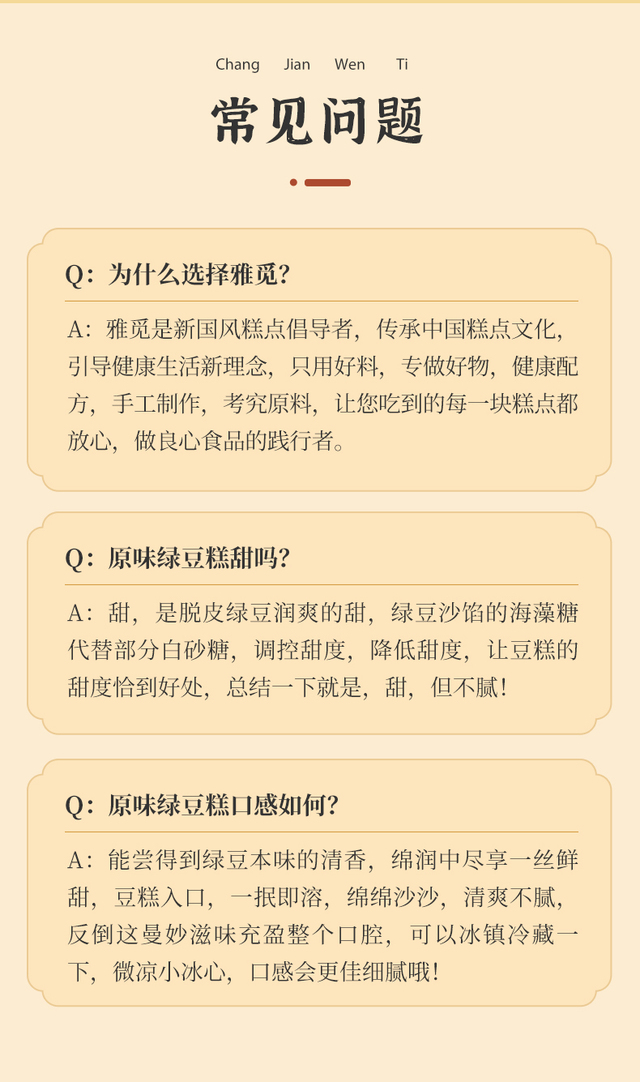 Chang Jian Wen Ti

常见问题

Q：为什么选择雅觅？

A：雅觅是新国风糕点倡导者，传承中国糕点文化，引导健康生活新理念，只用好料，专做好物，健康配方，手工制作，考究原料，让您吃到的每一块糕点都放心，做良心食品的践行者。

Q：原味绿豆糕甜吗？

A：甜，是脱皮绿豆润爽的甜，绿豆沙馅的海藻糖代替部分白砂糖，调控甜度，降低甜度，让豆糕的甜度恰到好处，总结一下就是，甜，但不腻！

Q：原味绿豆糕口感如何？

A：能尝得到绿豆本味的清香，绵润中尽享一丝鲜甜，豆糕入口，一抿即溶，绵绵沙沙，清爽不腻，反倒这曼妙滋味充盈整个口腔，可以冰镇冷藏一下，微凉小冰心，口感会更佳细腻哦！